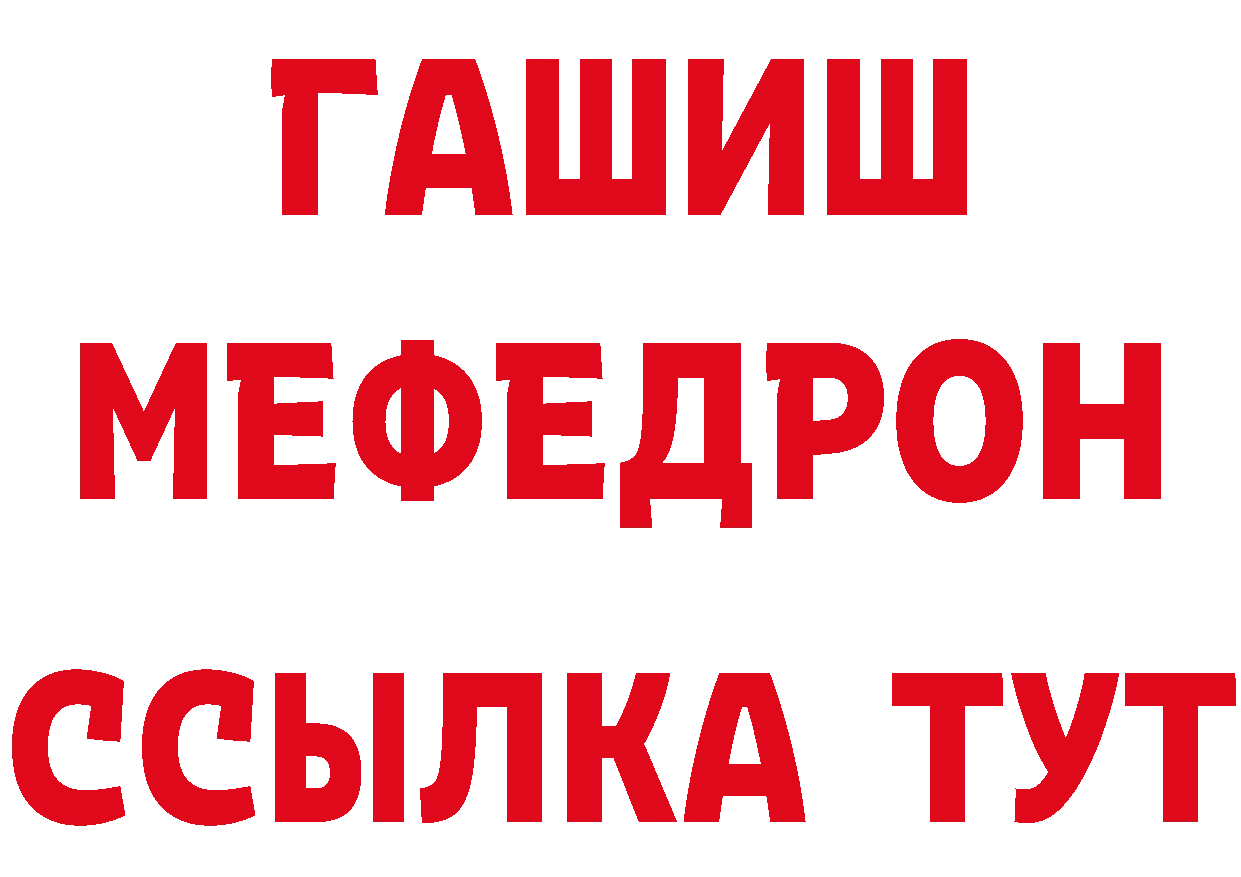 ГАШИШ
МЕФЕДРОН
ССЫЛКА ТУТ